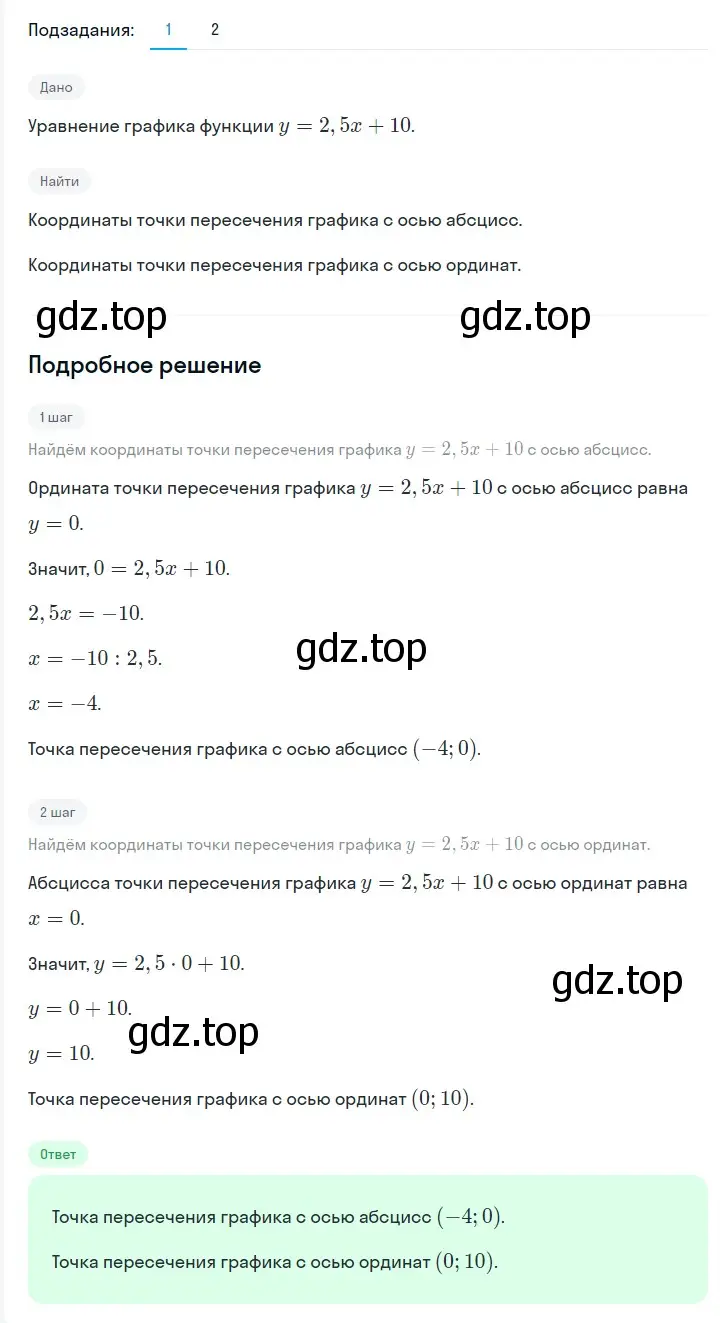 Подзадания: 1 2

Дано

Уравнение графика функции $y = 2,5x + 10$.

Найти

Координаты точки пересечения графика с осью абсцисс.

Координаты точки пересечения графика с осью ординат.

gdz.top gdz.top

Подробное решение

1 шаг

Найдём координаты точки пересечения графика $y = 2,5x + 10$ с осью абсцисс.

Ордината точки пересечения графика $y = 2,5x + 10$ с осью абсцисс равна $y = 0$.

Значит, $0 = 2,5x + 10$.

$2,5x = -10$.

$x = -10 : 2,5$.

gdz.top

$x = -4$.

Точка пересечения графика с осью абсцисс $(-4; 0)$.

2 шаг

Найдём координаты точки пересечения графика $y = 2,5x + 10$ с осью ординат.

Абсцисса точки пересечения графика $y = 2,5x + 10$ с осью ординат равна $x = 0$.

Значит, $y = 2,5 \cdot 0 + 10$.

gdz.top

$y = 0 + 10$.

gdz.top

$y = 10$.

Точка пересечения графика с осью ординат $(0; 10)$.

Ответ

Точка пересечения графика с осью абсцисс $(-4; 0)$.

Точка пересечения графика с осью ординат $(0; 10)$.